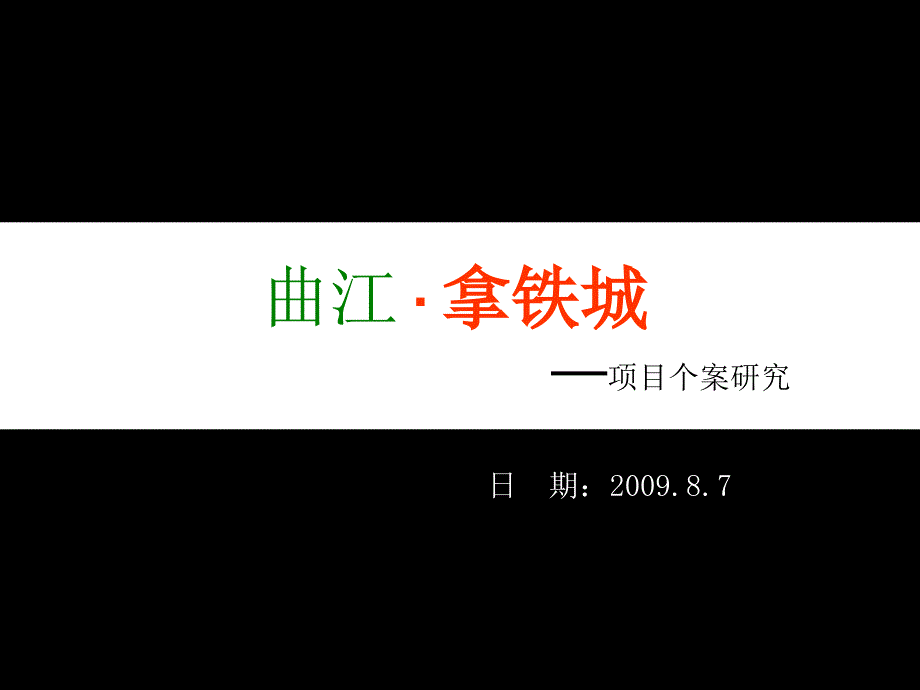 曲江·拿铁城

——项目个案研究

日　期：2009.8.7